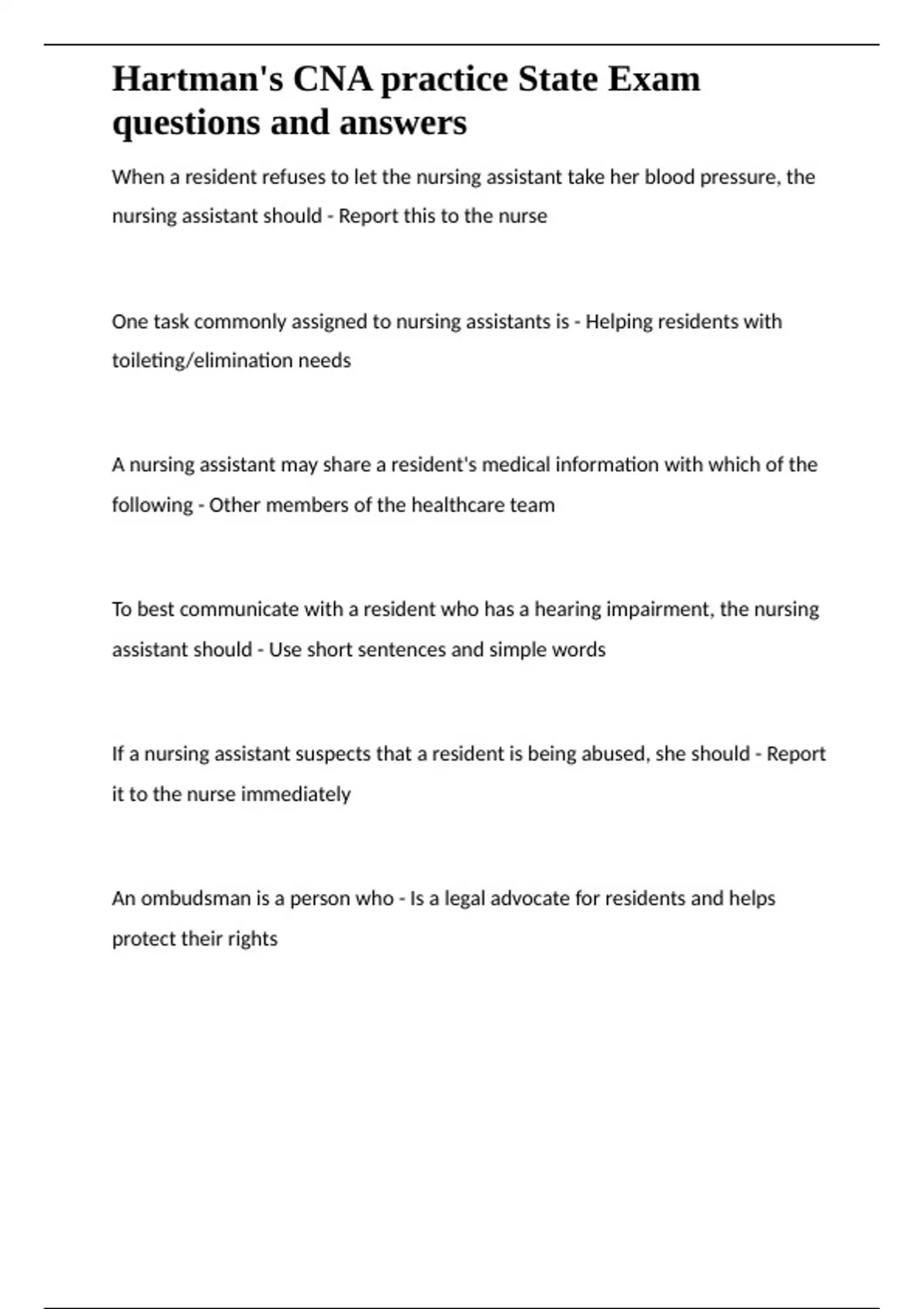 Hartman's CNA practice State Exam questions and answers

When a resident refuses to let the nursing assistant take her blood pressure, the nursing assistant should - Report this to the nurse

One task commonly assigned to nursing assistants is - Helping residents with toileting/elimination needs

A nursing assistant may share a resident's medical information with which of the following - Other members of the healthcare team

To best communicate with a resident who has a hearing impairment, the nursing assistant should - Use short sentences and simple words

If a nursing assistant suspects that a resident is being abused, she should - Report it to the nurse immediately

An ombudsman is a person who - Is a legal advocate for residents and helps protect their rights